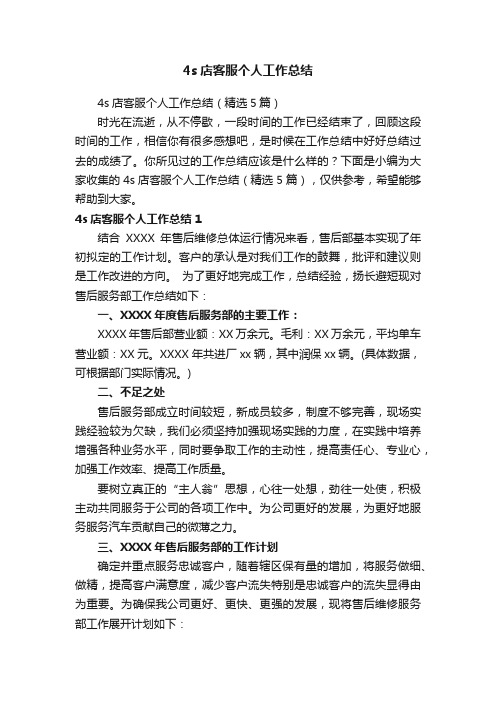 4s 店客服个人工作总结

4s 店客服个人工作总结（精选 5 篇）

时光在流逝，从不停歇，一段时间的工作已经结束了，回顾这段时间的工作，相信你有很多感想吧，是时候在工作总结中好好总结过去的成绩了。你所见过的工作总结应该是什么样的？下面是小编为大家收集的 4s 店客服个人工作总结（精选 5 篇），仅供参考，希望能够帮助到大家。

4s 店客服个人工作总结 1

结合 XXXX 年售后维修总体运行情况来看，售后部基本实现了年初拟定的工作计划。客户的承认是对我们工作的鼓舞，批评和建议则是工作改进的方向。 为了更好地完成工作，总结经验，扬长避短现对售后服务部工作总结如下：

一、XXXX 年度售后服务部的主要工作：

XXXX 年售后部营业额：XX 万余元。毛利：XX 万余元，平均单车营业额：XX 元。XXXX 年共进厂 xx 辆，其中润保 xx 辆。(具体数据，可根据部门实际情况。)

二、不足之处

售后服务部成立时间较短，新成员较多，制度不够完善，现场实践经验较为欠缺，我们必须坚持加强现场实践的力度，在实践中培养增强各种业务水平，同时要争取工作的主动性，提高责任心、专业心，加强工作效率、提高工作质量。

要树立真正的“主人翁”思想，心往一处想，劲往一处使，积极主动共同服务于公司的各项工作中。为公司更好的发展，为更好地服务服务汽车贡献自己的微薄之力。

三、XXXX 年售后服务部的工作计划

确定并重点服务忠诚客户，随着辖区保有量的增加，将服务做细、做精，提高客户满意度，减少客户流失特别是忠诚客户的流失显得由为重要。为确保我公司更好、更快、更强的发展，现将售后维修服务部工作展开计划如下：